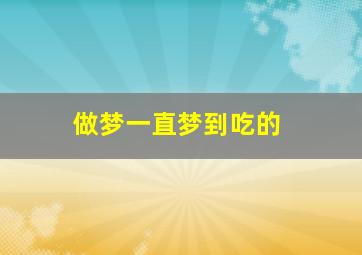 做梦一直梦到吃的